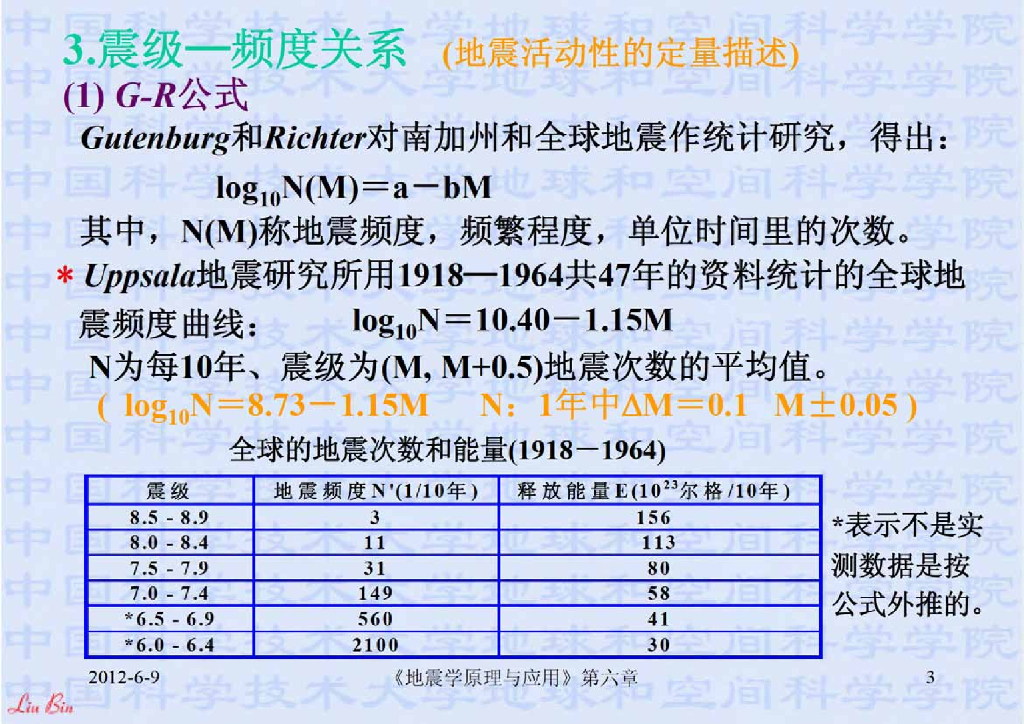 3.震级—频度关系 (地震活动性的定量描述)

(1) G-R公式

Gutenburg和Richter对南加州和全球地震作统计研究，得出：

$\log_{10}N(M)=a-bM$

其中，N(M)称地震频度，频繁程度，单位时间里的次数。

* Uppsala地震研究所用1918—1964共47年的资料统计的全球地震频度曲线： $\log_{10}N=10.40-1.15M$

N为每10年、震级为(M, M+0.5)地震次数的平均值。

( $\log_{10}N=8.73-1.15M$ N：1年中$\Delta M=0.1$ $M\pm0.05$ )

全球的地震次数和能量(1918－1964)

| 震级 | 地震频度N'(1/10年) | 释放能量E($10^{23}$尔格/10年) |
|---|---|---|
| 8.5 - 8.9 | 3 | 156 |
| 8.0 - 8.4 | 11 | 113 |
| 7.5 - 7.9 | 31 | 80 |
| 7.0 - 7.4 | 149 | 58 |
| *6.5 - 6.9 | 560 | 41 |
| *6.0 - 6.4 | 2100 | 30 |

*表示不是实测数据是按公式外推的。

2012-6-9 《地震学原理与应用》第六章 3

Liu Bin

中国科学技术大学地球和空间科学学院